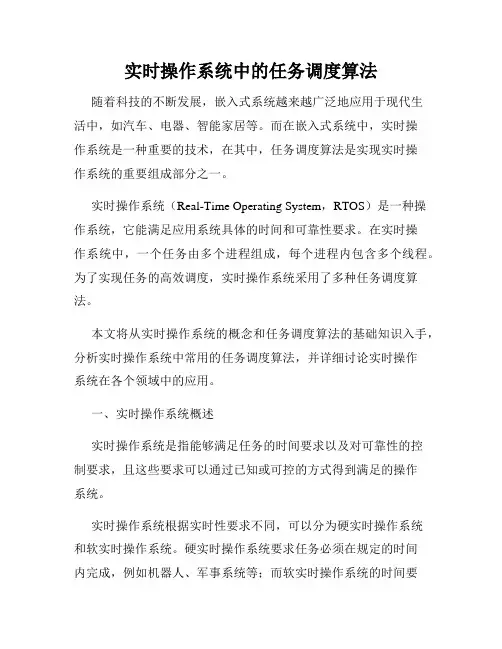 实时操作系统中的任务调度算法

随着科技的不断发展，嵌入式系统越来越广泛地应用于现代生活中，如汽车、电器、智能家居等。而在嵌入式系统中，实时操作系统是一种重要的技术，在其中，任务调度算法是实现实时操作系统的重要组成部分之一。

实时操作系统（Real-Time Operating System，RTOS）是一种操作系统，它能满足应用系统具体的时间和可靠性要求。在实时操作系统中，一个任务由多个进程组成，每个进程内包含多个线程。为了实现任务的高效调度，实时操作系统采用了多种任务调度算法。

本文将从实时操作系统的概念和任务调度算法的基础知识入手，分析实时操作系统中常用的任务调度算法，并详细讨论实时操作系统在各个领域中的应用。

一、实时操作系统概述

实时操作系统是指能够满足任务的时间要求以及对可靠性的控制要求，且这些要求可以通过已知或可控的方式得到满足的操作系统。

实时操作系统根据实时性要求不同，可以分为硬实时操作系统和软实时操作系统。硬实时操作系统要求任务必须在规定的时间内完成，例如机器人、军事系统等；而软实时操作系统的时间要